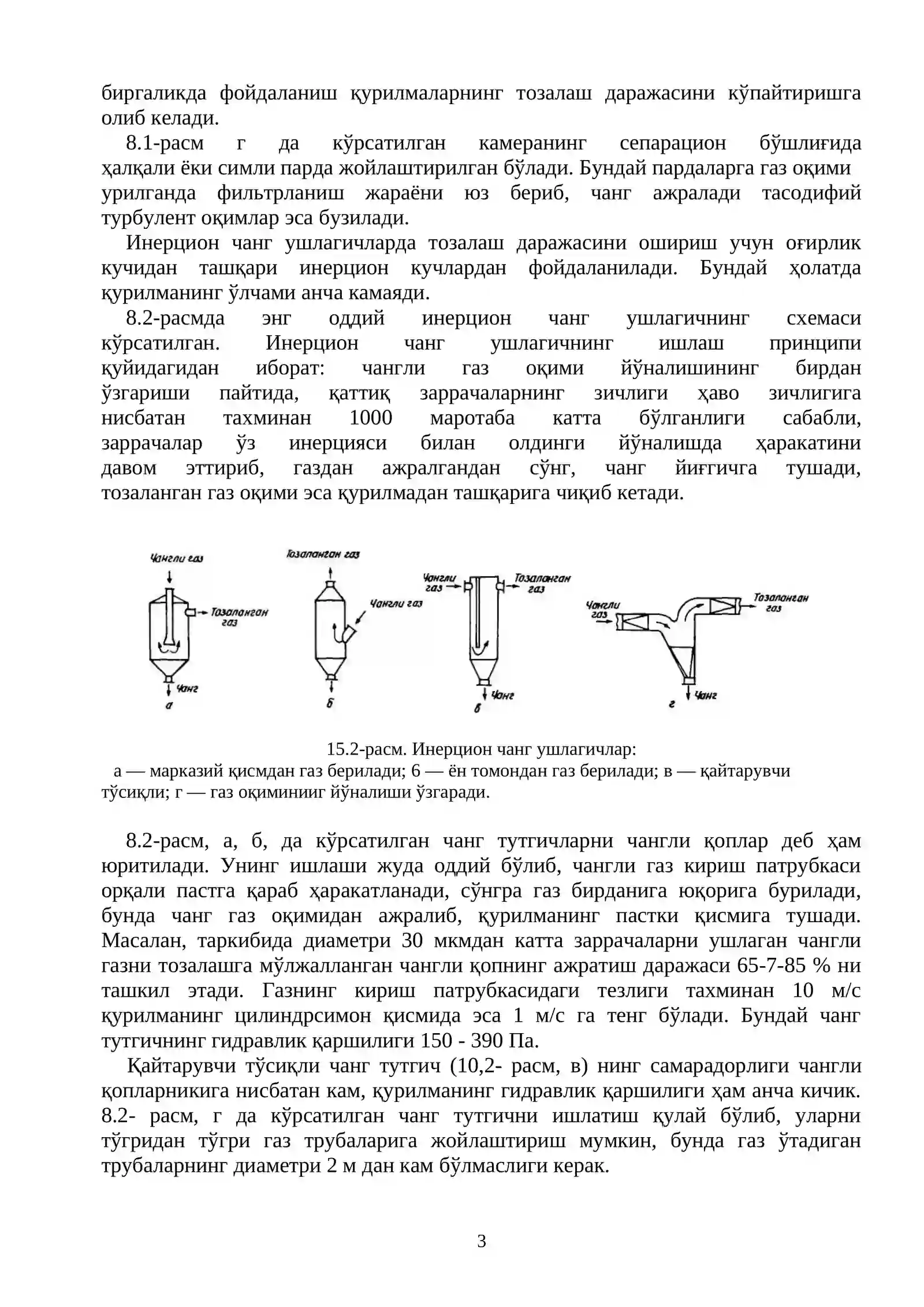 биргаликда фойдаланиш қурилмаларнинг тозалаш даражасини кўпайтиришга олиб келади.

8.1-расм г да кўрсатилган камеранинг сепарацион бўшлиғида ҳалқали ёки симли парда жойлаштирилган бўлади. Бундай пардаларга газ оқими урилганда фильтрланиш жараёни юз бериб, чанг ажралади тасодифий турбулент оқимлар эса бузилади.

Инерцион чанг ушлагичларда тозалаш даражасини ошириш учун оғирлик кучидан ташқари инерцион кучлардан фойдаланилади. Бундай ҳолатда қурилманинг ўлчами анча камаяди.

8.2-расмда энг оддий инерцион чанг ушлагичнинг схемаси кўрсатилган. Инерцион чанг ушлагичнинг ишлаш принципи қуйидагидан иборат: чангли газ оқими йўналишининг бирдан ўзгариши пайтида, қаттиқ заррачаларнинг зичлиги ҳаво зичлигига нисбатан тахминан 1000 маротаба катта бўлганлиги сабабли, заррачалар ўз инерцияси билан олдинги йўналишда ҳаракатини давом эттириб, газдан ажралгандан сўнг, чанг йиғгичга тушади, тозаланган газ оқими эса қурилмадан ташқарига чиқиб кетади.

Чангли газ
Тозаланган газ
Чанг
а
Тозаланган газ
Чангли газ
б
Чангли газ
Тозаланган газ
Чанг
в
Чангли газ
Тозаланган газ
Чанг
г

15.2-расм. Инерцион чанг ушлагичлар:
а — марказий қисмдан газ берилади; 6 — ён томондан газ берилади; в — қайтарувчи тўсиқли; г — газ оқиминииг йўналиши ўзгаради.

8.2-расм, а, б, да кўрсатилган чанг тутгичларни чангли қоплар деб ҳам юритилади. Унинг ишлаши жуда оддий бўлиб, чангли газ кириш патрубкаси орқали пастга қараб ҳаракатланади, сўнгра газ бирданига юқорига бурилади, бунда чанг газ оқимидан ажралиб, қурилманинг пастки қисмига тушади. Масалан, таркибида диаметри 30 мкмдан катта заррачаларни ушлаган чангли газни тозалашга мўлжалланган чангли қопнинг ажратиш даражаси 65-7-85 % ни ташкил этади. Газнинг кириш патрубкасидаги тезлиги тахминан 10 м/с қурилманинг цилиндрсимон қисмида эса 1 м/с га тенг бўлади. Бундай чанг тутгичнинг гидравлик қаршилиги 150 - 390 Па.

Қайтарувчи тўсиқли чанг тутгич (10,2- расм, в) нинг самарадорлиги чангли қопларникига нисбатан кам, қурилманинг гидравлик қаршилиги ҳам анча кичик. 8.2- расм, г да кўрсатилган чанг тутгични ишлатиш қулай бўлиб, уларни тўгридан тўгри газ трубаларига жойлаштириш мумкин, бунда газ ўтадиган трубаларнинг диаметри 2 м дан кам бўлмаслиги керак.

3